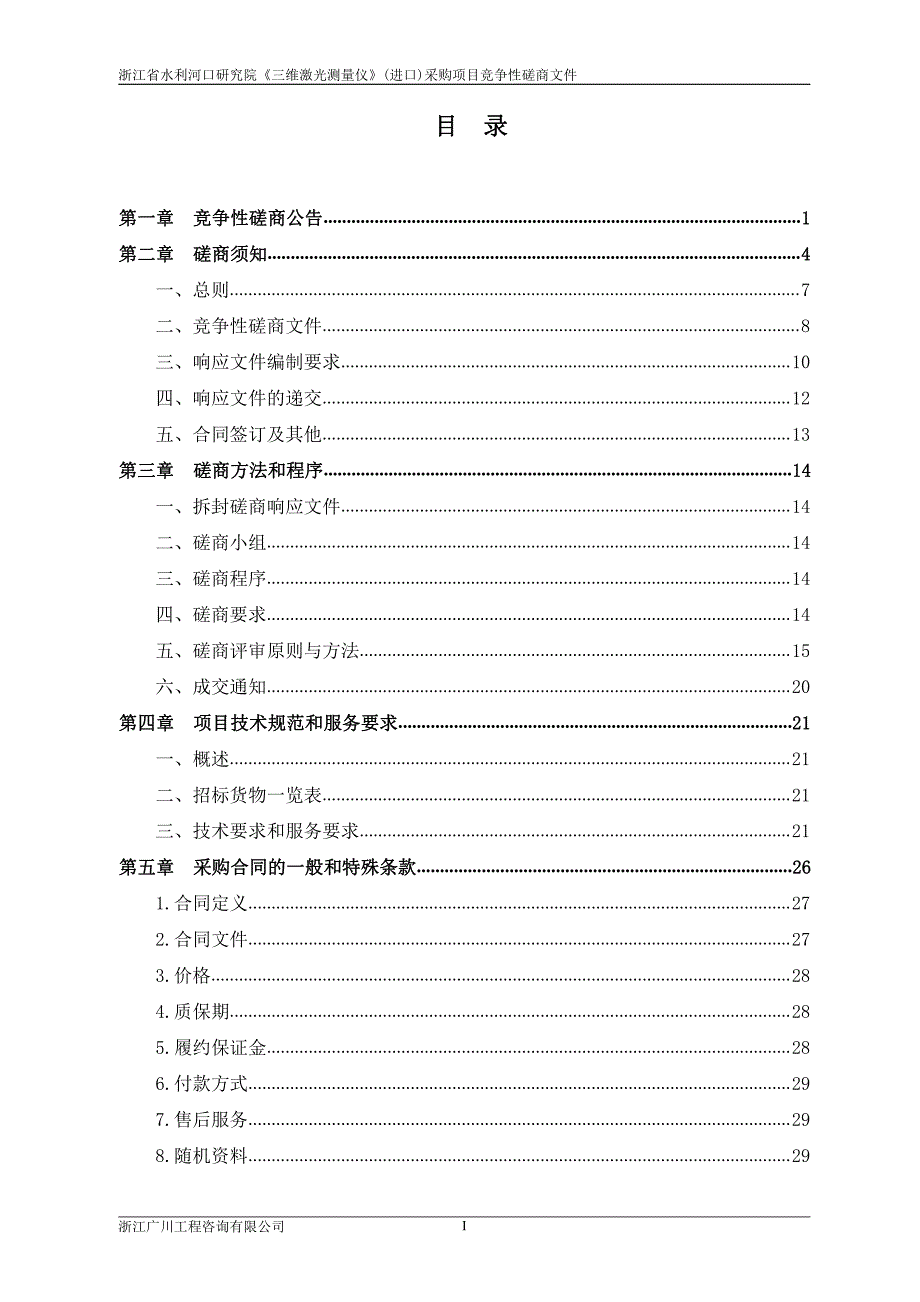 浙江省水利河口研究院《三维激光测量仪》(进口)采购项目竞争性磋商文件

目 录

第一章 竞争性磋商公告........1
第二章 磋商须知........4
一、总则........7
二、竞争性磋商文件........8
三、响应文件编制要求........10
四、响应文件的递交........12
五、合同签订及其他........13
第三章 磋商方法和程序........14
一、拆封磋商响应文件........14
二、磋商小组........14
三、磋商程序........14
四、磋商要求........14
五、磋商评审原则与方法........15
六、成交通知........20
第四章 项目技术规范和服务要求........21
一、概述........21
二、招标货物一览表........21
三、技术要求和服务要求........21
第五章 采购合同的一般和特殊条款........26
1.合同定义........27
2.合同文件........27
3.价格........28
4.质保期........28
5.履约保证金........28
6.付款方式........29
7.售后服务........29
8.随机资料........29

浙江广川工程咨询有限公司 I